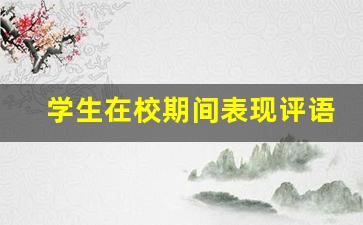 学生在校期间表现评语